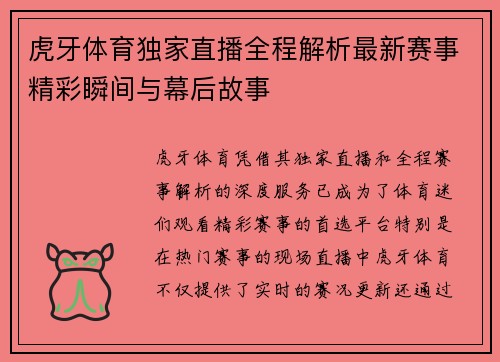 虎牙体育独家直播全程解析最新赛事精彩瞬间与幕后故事

虎牙体育凭借其独家直播和全程赛事解析的深度服务已成为了体育迷们观看精彩赛事的首选平台特别是在热门赛事的现场直播中虎牙体育不仅提供了实时的赛况更新还通过